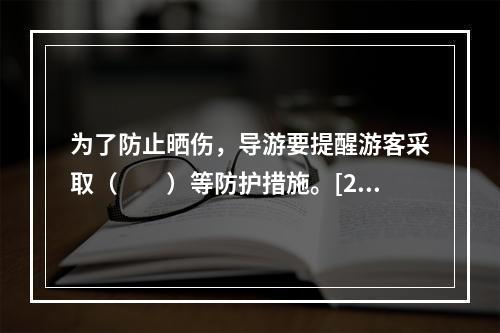 为了防止晒伤，导游要提醒游客采取（　　）等防护措施。[2...